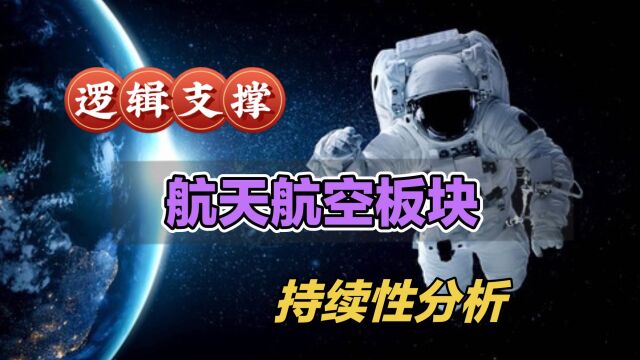 逻辑支撑

航天航空板块

持续性分析